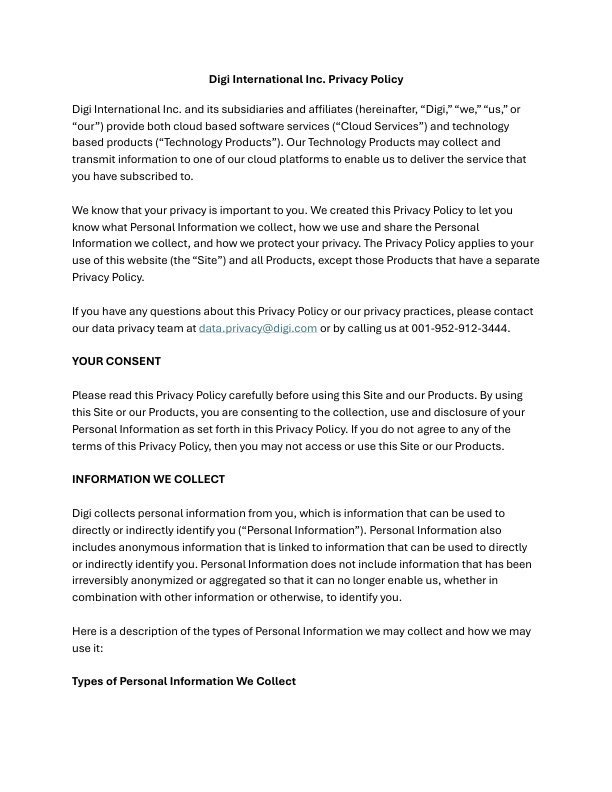 Digi International Inc. Privacy Policy

Digi International Inc. and its subsidiaries and affiliates (hereinafter, “Digi,” “we,” “us,” or “our”) provide both cloud based software services (“Cloud Services”) and technology based products (“Technology Products”). Our Technology Products may collect and transmit information to one of our cloud platforms to enable us to deliver the service that you have subscribed to.

We know that your privacy is important to you. We created this Privacy Policy to let you know what Personal Information we collect, how we use and share the Personal Information we collect, and how we protect your privacy. The Privacy Policy applies to your use of this website (the “Site”) and all Products, except those Products that have a separate Privacy Policy.

If you have any questions about this Privacy Policy or our privacy practices, please contact our data privacy team at data.privacy@digi.com or by calling us at 001-952-912-3444.

YOUR CONSENT

Please read this Privacy Policy carefully before using this Site and our Products. By using this Site or our Products, you are consenting to the collection, use and disclosure of your Personal Information as set forth in this Privacy Policy. If you do not agree to any of the terms of this Privacy Policy, then you may not access or use this Site or our Products.

INFORMATION WE COLLECT

Digi collects personal information from you, which is information that can be used to directly or indirectly identify you (“Personal Information”). Personal Information also includes anonymous information that is linked to information that can be used to directly or indirectly identify you. Personal Information does not include information that has been irreversibly anonymized or aggregated so that it can no longer enable us, whether in combination with other information or otherwise, to identify you.

Here is a description of the types of Personal Information we may collect and how we may use it:

Types of Personal Information We Collect